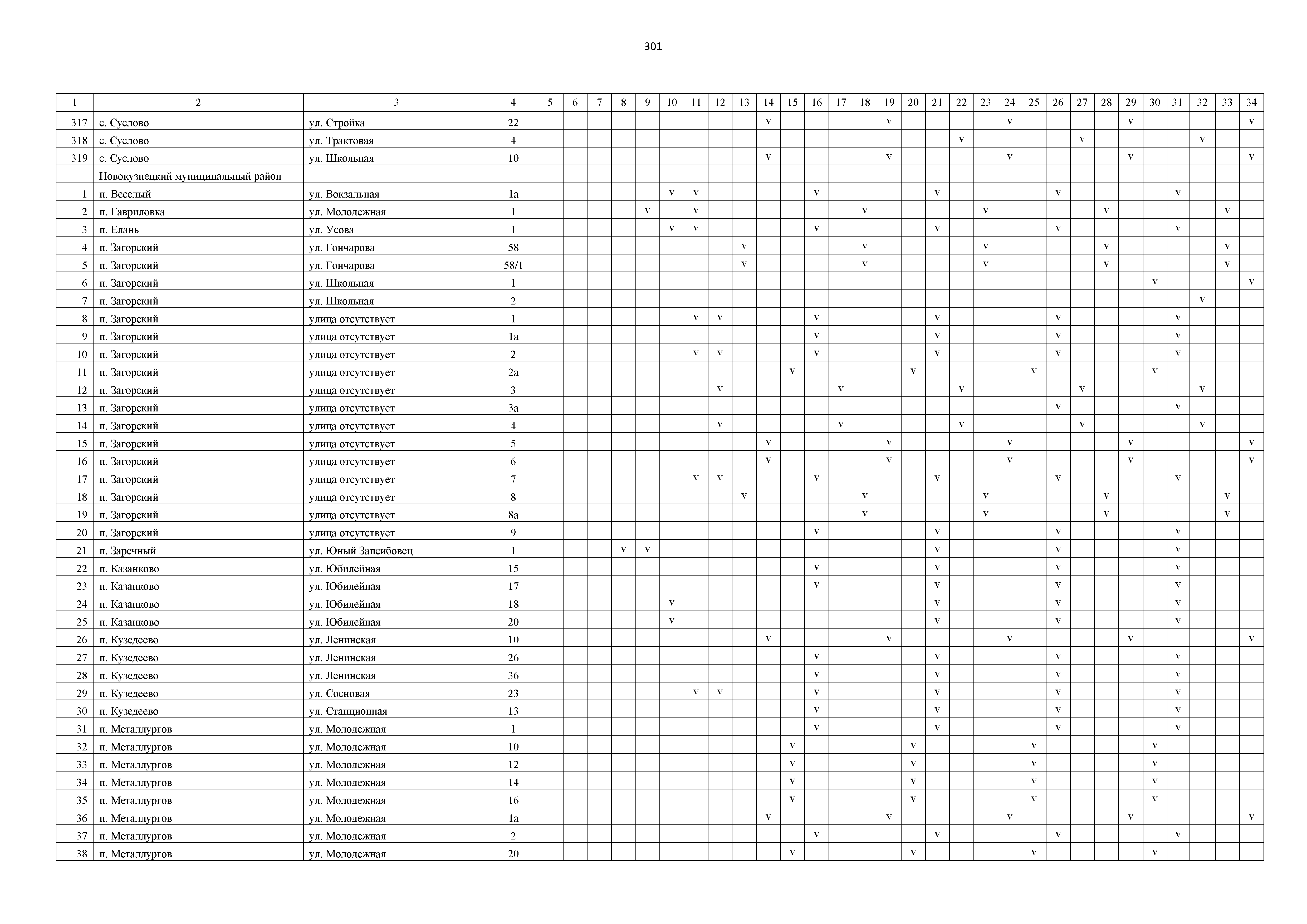 301

| 1 | 2 | 3 | 4 | 5 | 6 | 7 | 8 | 9 | 10 | 11 | 12 | 13 | 14 | 15 | 16 | 17 | 18 | 19 | 20 | 21 | 22 | 23 | 24 | 25 | 26 | 27 | 28 | 29 | 30 | 31 | 32 | 33 | 34 |
|---|---|---|---|---|---|---|---|---|---|---|---|---|---|---|---|---|---|---|---|---|---|---|---|---|---|---|---|---|---|---|---|---|---|
| 317 | с. Суслово | ул. Стройка | 22 | | | | | | | | | | v | | | | | v | | | | | v | | | | | v | | | | | v |
| 318 | с. Суслово | ул. Трактовая | 4 | | | | | | | | | | | | | | | | | | v | | | | | v | | | | | v | | |
| 319 | с. Суслово | ул. Школьная | 10 | | | | | | | | | | v | | | | | v | | | | | v | | | | | v | | | | | v |
| | Новокузнецкий муниципальный район | | | | | | | | | | | | | | | | | | | | | | | | | | | | | | | | |
| 1 | п. Веселый | ул. Вокзальная | 1а | | | | | | v | v | | | | | v | | | | | v | | | | | v | | | | | v | | | |
| 2 | п. Гавриловка | ул. Молодежная | 1 | | | | | v | | v | | | | | | | v | | | | | v | | | | | v | | | | | v | |
| 3 | п. Елань | ул. Усова | 1 | | | | | | v | v | | | | | v | | | | | v | | | | | v | | | | | v | | | |
| 4 | п. Загорский | ул. Гончарова | 58 | | | | | | | | | v | | | | | v | | | | | v | | | | | v | | | | | v | |
| 5 | п. Загорский | ул. Гончарова | 58/1 | | | | | | | | | v | | | | | v | | | | | v | | | | | v | | | | | v | |
| 6 | п. Загорский | ул. Школьная | 1 | | | | | | | | | | | | | | | | | | | | | | | | | | v | | | | v |
| 7 | п. Загорский | ул. Школьная | 2 | | | | | | | | | | | | | | | | | | | | | | | | | | | | v | | |
| 8 | п. Загорский | улица отсутствует | 1 | | | | | | | v | v | | | | v | | | | | v | | | | | v | | | | | v | | | |
| 9 | п. Загорский | улица отсутствует | 1а | | | | | | | | | | | | v | | | | | v | | | | | v | | | | | v | | | |
| 10 | п. Загорский | улица отсутствует | 2 | | | | | | | v | v | | | | v | | | | | v | | | | | v | | | | | v | | | |
| 11 | п. Загорский | улица отсутствует | 2а | | | | | | | | | | | v | | | | | v | | | | | v | | | | | v | | | | |
| 12 | п. Загорский | улица отсутствует | 3 | | | | | | | | v | | | | | v | | | | | v | | | | | v | | | | | v | | |
| 13 | п. Загорский | улица отсутствует | 3а | | | | | | | | | | | | | | | | | | | | | | v | | | | | v | | | |
| 14 | п. Загорский | улица отсутствует | 4 | | | | | | | | v | | | | | v | | | | | v | | | | | v | | | | | v | | |
| 15 | п. Загорский | улица отсутствует | 5 | | | | | | | | | | v | | | | | v | | | | | v | | | | | v | | | | | v |
| 16 | п. Загорский | улица отсутствует | 6 | | | | | | | | | | v | | | | | v | | | | | v | | | | | v | | | | | v |
| 17 | п. Загорский | улица отсутствует | 7 | | | | | | | v | v | | | | v | | | | | v | | | | | v | | | | | v | | | |
| 18 | п. Загорский | улица отсутствует | 8 | | | | | | | | | v | | | | | v | | | | | v | | | | | v | | | | | v | |
| 19 | п. Загорский | улица отсутствует | 8а | | | | | | | | | | | | | | v | | | | | v | | | | | v | | | | | v | |
| 20 | п. Загорский | улица отсутствует | 9 | | | | | | | | | | | | v | | | | | v | | | | | v | | | | | v | | | |
| 21 | п. Заречный | ул. Юный Запсибовец | 1 | | | | v | v | | | | | | | | | | | | v | | | | | v | | | | | v | | | |
| 22 | п. Казанково | ул. Юбилейная | 15 | | | | | | | | | | | | v | | | | | v | | | | | v | | | | | v | | | |
| 23 | п. Казанково | ул. Юбилейная | 17 | | | | | | | | | | | | v | | | | | v | | | | | v | | | | | v | | | |
| 24 | п. Казанково | ул. Юбилейная | 18 | | | | | | v | | | | | | | | | | | v | | | | | v | | | | | v | | | |
| 25 | п. Казанково | ул. Юбилейная | 20 | | | | | | v | | | | | | | | | | | v | | | | | v | | | | | v | | | |
| 26 | п. Кузедеево | ул. Ленинская | 10 | | | | | | | | | | v | | | | | v | | | | | v | | | | | v | | | | | v |
| 27 | п. Кузедеево | ул. Ленинская | 26 | | | | | | | | | | | | v | | | | | v | | | | | v | | | | | v | | | |
| 28 | п. Кузедеево | ул. Ленинская | 36 | | | | | | | | | | | | v | | | | | v | | | | | v | | | | | v | | | |
| 29 | п. Кузедеево | ул. Сосновая | 23 | | | | | | | v | v | | | | v | | | | | v | | | | | v | | | | | v | | | |
| 30 | п. Кузедеево | ул. Станционная | 13 | | | | | | | | | | | | v | | | | | v | | | | | v | | | | | v | | | |
| 31 | п. Металлургов | ул. Молодежная | 1 | | | | | | | | | | | | v | | | | | v | | | | | v | | | | | v | | | |
| 32 | п. Металлургов | ул. Молодежная | 10 | | | | | | | | | | | v | | | | | v | | | | | v | | | | | v | | | | |
| 33 | п. Металлургов | ул. Молодежная | 12 | | | | | | | | | | | v | | | | | v | | | | | v | | | | | v | | | | |
| 34 | п. Металлургов | ул. Молодежная | 14 | | | | | | | | | | | v | | | | | v | | | | | v | | | | | v | | | | |
| 35 | п. Металлургов | ул. Молодежная | 16 | | | | | | | | | | | v | | | | | v | | | | | v | | | | | v | | | | |
| 36 | п. Металлургов | ул. Молодежная | 1а | | | | | | | | | | v | | | | | v | | | | | v | | | | | v | | | | | v |
| 37 | п. Металлургов | ул. Молодежная | 2 | | | | | | | | | | | | v | | | | | v | | | | | v | | | | | v | | | |
| 38 | п. Металлургов | ул. Молодежная | 20 | | | | | | | | | | | v | | | | | v | | | | | v | | | | | v | | | | |